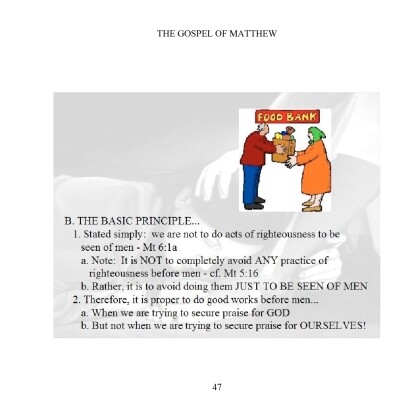 THE GOSPEL OF MATTHEW

FOOD BANK

B. THE BASIC PRINCIPLE...
1. Stated simply: we are not to do acts of righteousness to be seen of men - Mt 6:1a
a. Note: It is NOT to completely avoid ANY practice of righteousness before men - cf. Mt 5:16
b. Rather, it is to avoid doing them JUST TO BE SEEN OF MEN
2. Therefore, it is proper to do good works before men...
a. When we are trying to secure praise for GOD
b. But not when we are trying to secure praise for OURSELVES!

47